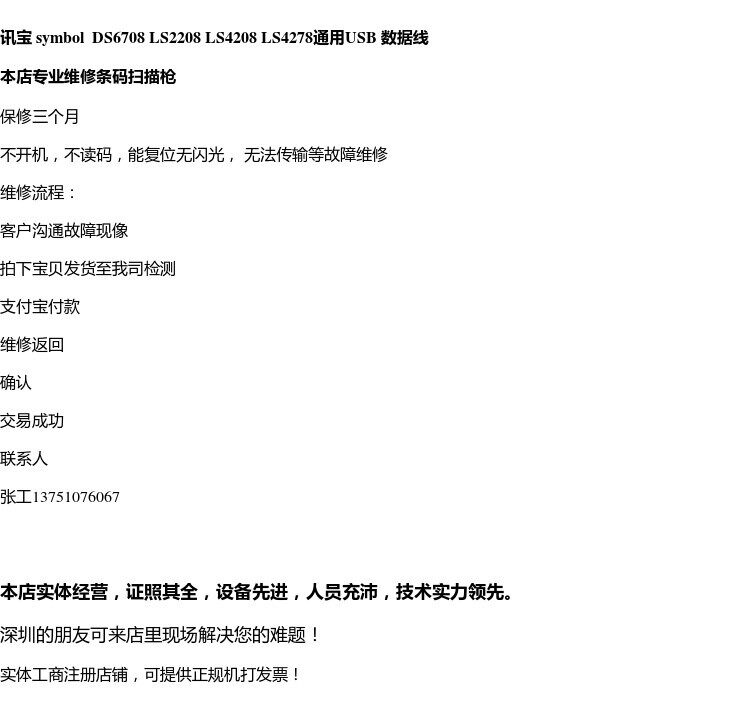 讯宝 symbol  DS6708 LS2208 LS4208 LS4278通用USB 数据线

本店专业维修条码扫描枪

保修三个月

不开机，不读码，能复位无闪光， 无法传输等故障维修

维修流程：

客户沟通故障现像

拍下宝贝发货至我司检测

支付宝付款

维修返回

确认

交易成功

联系人

张工13751076067

本店实体经营，证照其全，设备先进，人员充沛，技术实力领先。

深圳的朋友可来店里现场解决您的难题！

实体工商注册店铺，可提供正规机打发票！